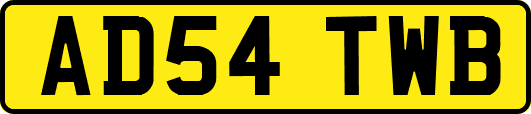 AD54 TWB